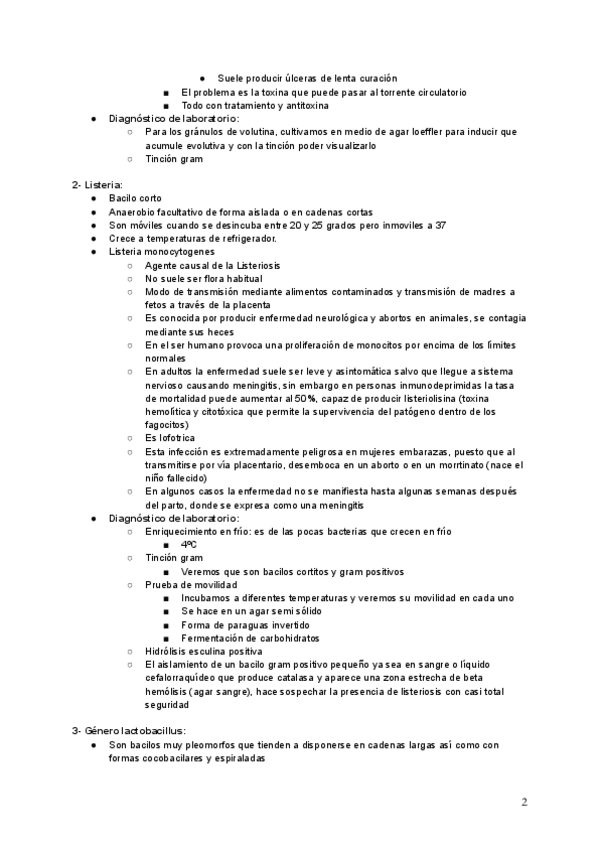 ● Suele producir úlceras de lenta curación
■ El problema es la toxina que puede pasar al torrente circulatorio
■ Todo con tratamiento y antitoxina
● Diagnóstico de laboratorio:
○ Para los gránulos de volutina, cultivamos en medio de agar loeffler para inducir que acumule evolutiva y con la tinción poder visualizarlo
○ Tinción gram

2- Listeria:
● Bacilo corto
● Anaerobio facultativo de forma aislada o en cadenas cortas
● Son móviles cuando se desincuba entre 20 y 25 grados pero inmoviles a 37
● Crece a temperaturas de refrigerador.
● Listeria monocytogenes
○ Agente causal de la Listeriosis
○ No suele ser flora habitual
○ Modo de transmisión mediante alimentos contaminados y transmisión de madres a fetos a través de la placenta
○ Es conocida por producir enfermedad neurológica y abortos en animales, se contagia mediante sus heces
○ En el ser humano provoca una proliferación de monocitos por encima de los límites normales
○ En adultos la enfermedad suele ser leve y asintomática salvo que llegue a sistema nervioso causando meningitis, sin embargo en personas inmunodeprimidas la tasa de mortalidad puede aumentar al 50%, capaz de producir listeriolisina (toxina hemolítica y citotóxica que permite la supervivencia del patógeno dentro de los fagocitos)
○ Es lofotrica
○ Esta infección es extremadamente peligrosa en mujeres embarazas, puesto que al transmitirse por vía placentario, desemboca en un aborto o en un mortinato (nace el niño fallecido)
○ En algunos casos la enfermedad no se manifiesta hasta algunas semanas después del parto, donde se expresa como una meningitis
● Diagnóstico de laboratorio:
○ Enriquecimiento en frío: es de las pocas bacterias que crecen en frío
■ 4ºC
○ Tinción gram
■ Veremos que son bacilos cortitos y gram positivos
○ Prueba de movilidad
■ Incubamos a diferentes temperaturas y veremos su movilidad en cada uno
■ Se hace en un agar semi sólido
■ Forma de paraguas invertido
■ Fermentación de carbohidratos
○ Hidrólisis esculina positiva
○ El aislamiento de un bacilo gram positivo pequeño ya sea en sangre o líquido cefalorraquídeo que produce catalasa y aparece una zona estrecha de beta hemólisis (agar sangre), hace sospechar la presencia de listeriosis con casi total seguridad

3- Género lactobacillus:
● Son bacilos muy pleomorfos que tienden a disponerse en cadenas largas así como con formas cocobacilares y espiraladas

2